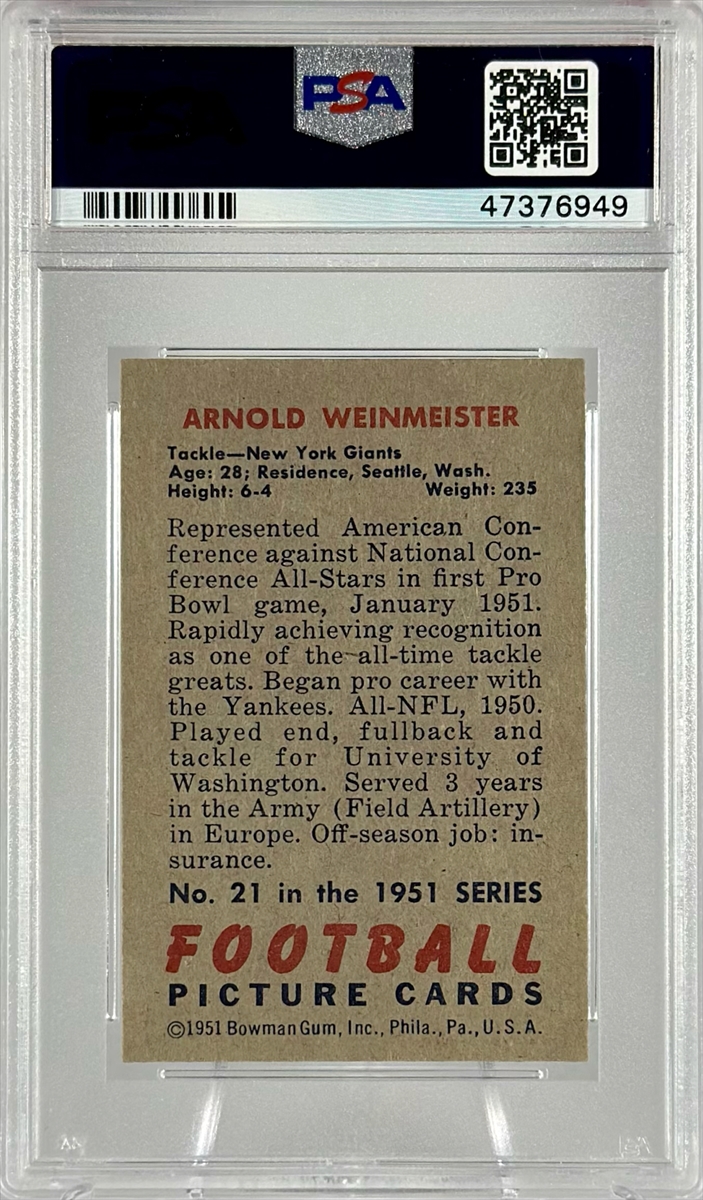 PSA

47376949

ARNOLD WEINMEISTER

Tackle—New York Giants
Age: 28; Residence, Seattle, Wash.
Height: 6-4 Weight: 235

Represented American Conference against National Conference All-Stars in first Pro Bowl game, January 1951. Rapidly achieving recognition as one of the all-time tackle greats. Began pro career with the Yankees. All-NFL, 1950. Played end, fullback and tackle for University of Washington. Served 3 years in the Army (Field Artillery) in Europe. Off-season job: insurance.

No. 21 in the 1951 SERIES

FOOTBALL
PICTURE CARDS

©1951 Bowman Gum, Inc., Phila., Pa., U.S.A.